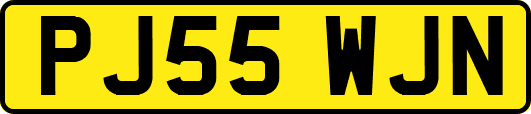 PJ55 WJN